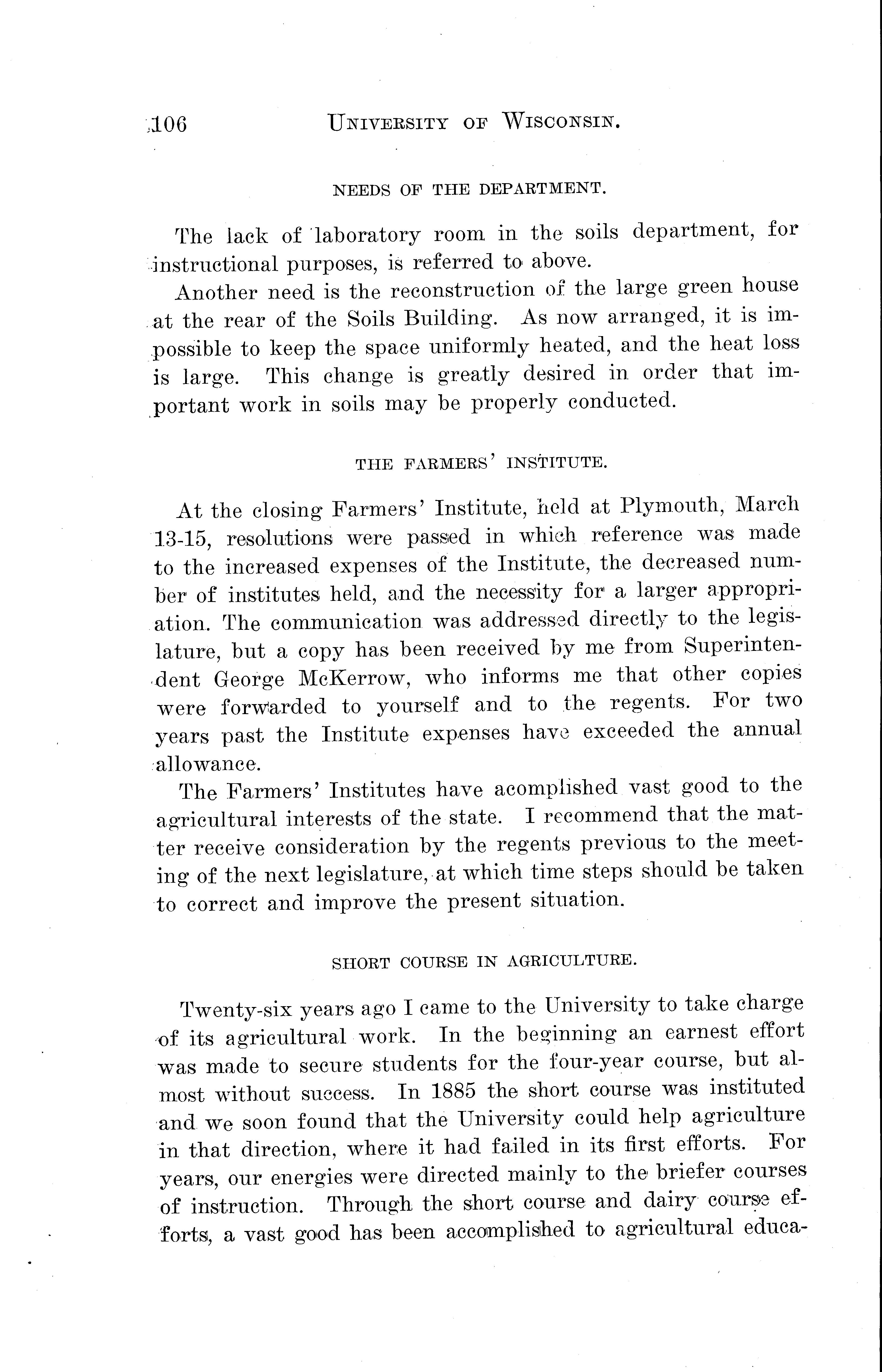 106 UNIVERSITY OF WISCONSIN.

NEEDS OF THE DEPARTMENT.

The lack of laboratory room in the soils department, for instructional purposes, is referred to above.

Another need is the reconstruction of the large green house at the rear of the Soils Building. As now arranged, it is impossible to keep the space uniformly heated, and the heat loss is large. This change is greatly desired in order that important work in soils may be properly conducted.

THE FARMERS' INSTITUTE.

At the closing Farmers' Institute, held at Plymouth, March 13-15, resolutions were passed in which reference was made to the increased expenses of the Institute, the decreased number of institutes held, and the necessity for a larger appropriation. The communication was addressed directly to the legislature, but a copy has been received by me from Superintendent George McKerrow, who informs me that other copies were forwarded to yourself and to the regents. For two years past the Institute expenses have exceeded the annual allowance.

The Farmers' Institutes have acomplished vast good to the agricultural interests of the state. I recommend that the matter receive consideration by the regents previous to the meeting of the next legislature, at which time steps should be taken to correct and improve the present situation.

SHORT COURSE IN AGRICULTURE.

Twenty-six years ago I came to the University to take charge of its agricultural work. In the beginning an earnest effort was made to secure students for the four-year course, but almost without success. In 1885 the short course was instituted and we soon found that the University could help agriculture in that direction, where it had failed in its first efforts. For years, our energies were directed mainly to the briefer courses of instruction. Through the short course and dairy course efforts, a vast good has been accomplished to agricultural educa-